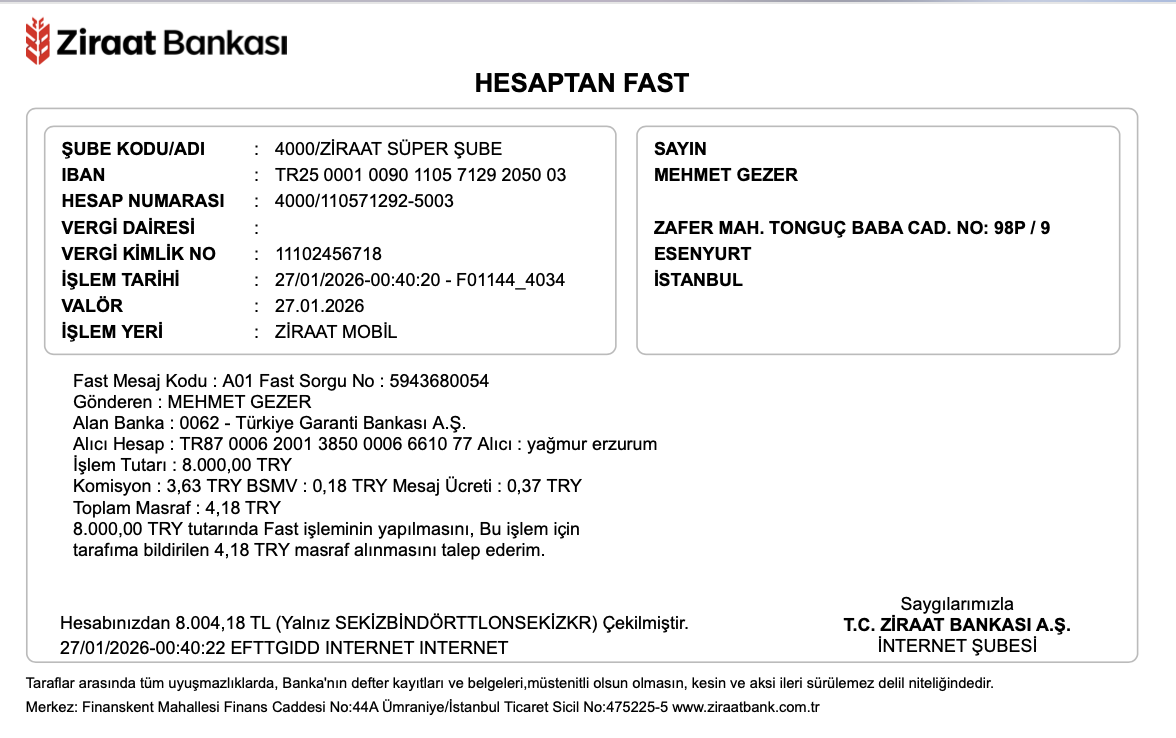 Ziraat Bankası

HESAPTAN FAST

ŞUBE KODU/ADI : 4000/ZİRAAT SÜPER ŞUBE
IBAN : TR25 0001 0090 1105 7129 2050 03
HESAP NUMARASI : 4000/110571292-5003
VERGİ DAİRESİ :
VERGİ KİMLİK NO : 11102456718
İŞLEM TARİHİ : 27/01/2026-00:40:20 - F01144_4034
VALÖR : 27.01.2026
İŞLEM YERİ : ZİRAAT MOBİL

SAYIN
MEHMET GEZER

ZAFER MAH. TONGUÇ BABA CAD. NO: 98P / 9
ESENYURT
İSTANBUL

Fast Mesaj Kodu : A01 Fast Sorgu No : 5943680054
Gönderen : MEHMET GEZER
Alan Banka : 0062 - Türkiye Garanti Bankası A.Ş.
Alıcı Hesap : TR87 0006 2001 3850 0006 6610 77 Alıcı : yağmur erzurum
İşlem Tutarı : 8.000,00 TRY
Komisyon : 3,63 TRY BSMV : 0,18 TRY Mesaj Ücreti : 0,37 TRY
Toplam Masraf : 4,18 TRY
8.000,00 TRY tutarında Fast işleminin yapılmasını, Bu işlem için tarafıma bildirilen 4,18 TRY masraf alınmasını talep ederim.

Hesabınızdan 8.004,18 TL (Yalnız SEKİZBİNDÖRTTLONSEKİZKR) Çekilmiştir.
27/01/2026-00:40:22 EFTTGIDD INTERNET INTERNET

Saygılarımızla
T.C. ZİRAAT BANKASI A.Ş.
İNTERNET ŞUBESİ

Taraflar arasında tüm uyuşmazlıklarda, Banka'nın defter kayıtları ve belgeleri,müstenitli olsun olmasın, kesin ve aksi ileri sürülemez delil niteliğindedir.
Merkez: Finanskent Mahallesi Finans Caddesi No:44A Ümraniye/İstanbul Ticaret Sicil No:475225-5 www.ziraatbank.com.tr